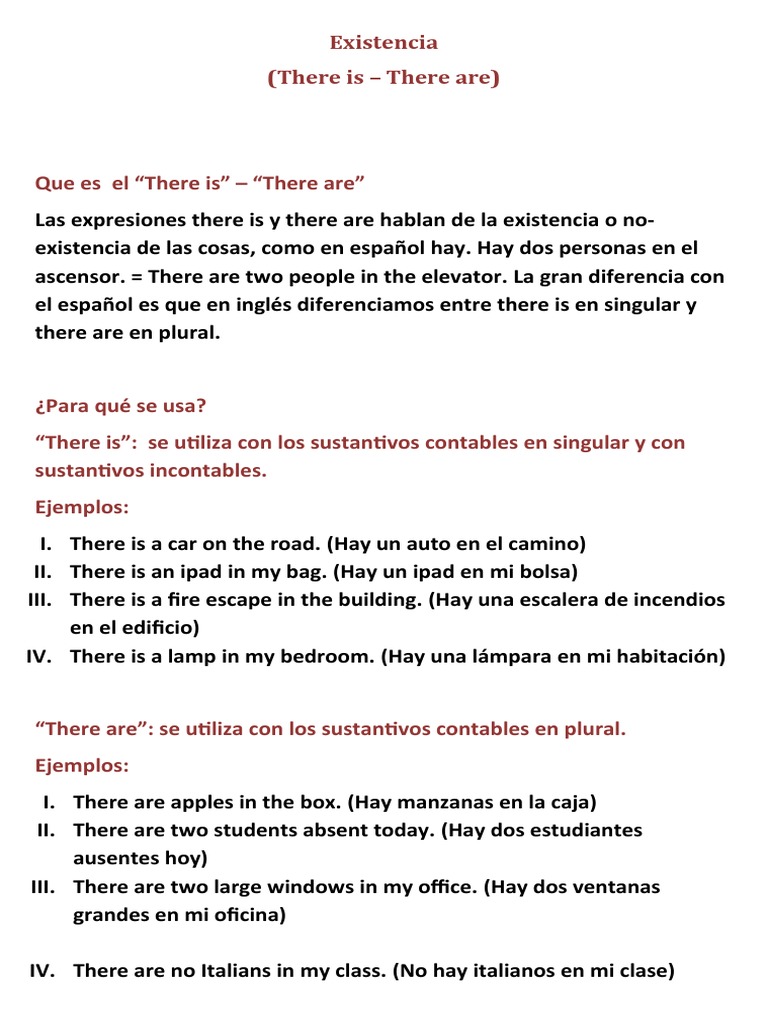 Existencia
(There is – There are)

Que es el "There is" – "There are"

Las expresiones there is y there are hablan de la existencia o no-existencia de las cosas, como en español hay. Hay dos personas en el ascensor. = There are two people in the elevator. La gran diferencia con el español es que en inglés diferenciamos entre there is en singular y there are en plural.

¿Para qué se usa?

"There is": se utiliza con los sustantivos contables en singular y con sustantivos incontables.

Ejemplos:

I. There is a car on the road. (Hay un auto en el camino)
II. There is an ipad in my bag. (Hay un ipad en mi bolsa)
III. There is a fire escape in the building. (Hay una escalera de incendios en el edificio)
IV. There is a lamp in my bedroom. (Hay una lámpara en mi habitación)

"There are": se utiliza con los sustantivos contables en plural.

Ejemplos:

I. There are apples in the box. (Hay manzanas en la caja)
II. There are two students absent today. (Hay dos estudiantes ausentes hoy)
III. There are two large windows in my office. (Hay dos ventanas grandes en mi oficina)

IV. There are no Italians in my class. (No hay italianos en mi clase)